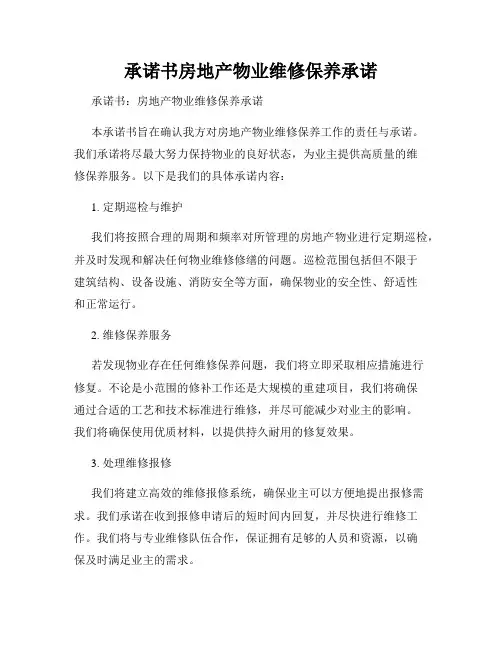 承诺书房地产物业维修保养承诺

承诺书：房地产物业维修保养承诺

本承诺书旨在确认我方对房地产物业维修保养工作的责任与承诺。我们承诺将尽最大努力保持物业的良好状态，为业主提供高质量的维修保养服务。以下是我们的具体承诺内容：

1. 定期巡检与维护

我们将按照合理的周期和频率对所管理的房地产物业进行定期巡检，并及时发现和解决任何物业维修修缮的问题。巡检范围包括但不限于建筑结构、设备设施、消防安全等方面，确保物业的安全性、舒适性和正常运行。

2. 维修保养服务

若发现物业存在任何维修保养问题，我们将立即采取相应措施进行修复。不论是小范围的修补工作还是大规模的重建项目，我们将确保通过合适的工艺和技术标准进行维修，并尽可能减少对业主的影响。我们将确保使用优质材料，以提供持久耐用的修复效果。

3. 处理维修报修

我们将建立高效的维修报修系统，确保业主可以方便地提出报修需求。我们承诺在收到报修申请后的短时间内回复，并尽快进行维修工作。我们将与专业维修队伍合作，保证拥有足够的人员和资源，以确保及时满足业主的需求。